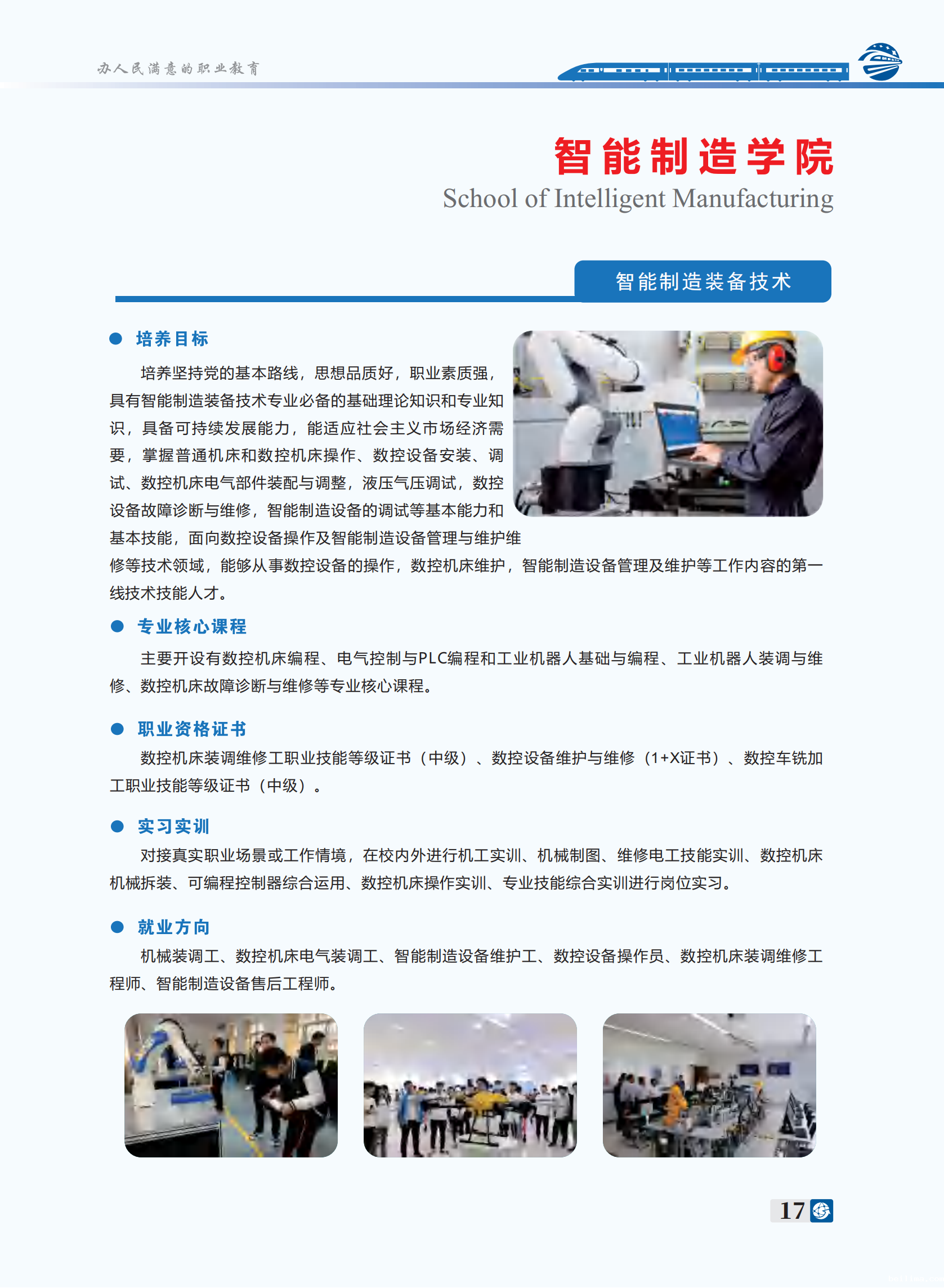 办人民满意的职业教育

智能制造学院
School of Intelligent Manufacturing

智能制造装备技术

● 培养目标

培养坚持党的基本路线，思想品质好，职业素质强，具有智能制造装备技术专业必备的基础理论知识和专业知识，具备可持续发展能力，能适应社会主义市场经济需要，掌握普通机床和数控机床操作、数控设备安装、调试、数控机床电气部件装配与调整，液压气压调试，数控设备故障诊断与维修，智能制造设备的调试等基本能力和基本技能，面向数控设备操作及智能制造设备管理与维护维修等技术领域，能够从事数控设备的操作，数控机床维护，智能制造设备管理及维护等工作内容的第一线技术技能人才。

● 专业核心课程

主要开设有数控机床编程、电气控制与PLC编程和工业机器人基础与编程、工业机器人装调与维修、数控机床故障诊断与维修等专业核心课程。

● 职业资格证书

数控机床装调维修工职业技能等级证书（中级）、数控设备维护与维修（1+X证书）、数控车铣加工职业技能等级证书（中级）。

● 实习实训

对接真实职业场景或工作情境，在校内外进行机工实训、机械制图、维修电工技能实训、数控机床机械拆装、可编程控制器综合运用、数控机床操作实训、专业技能综合实训进行岗位实习。

● 就业方向

机械装调工、数控机床电气装调工、智能制造设备维护工、数控设备操作员、数控机床装调维修工程师、智能制造设备售后工程师。

17